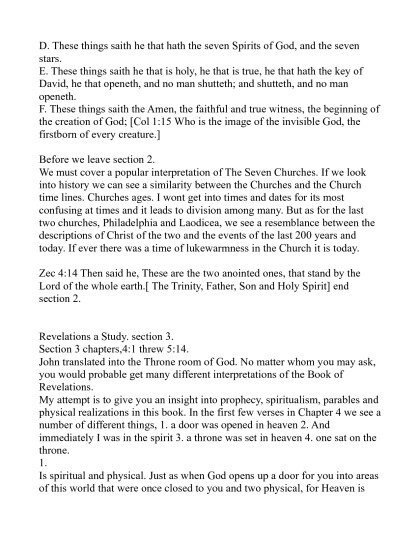 D. These things saith he that hath the seven Spirits of God, and the seven stars.
E. These things saith he that is holy, he that is true, he that hath the key of David, he that openeth, and no man shutteth; and shutteth, and no man openeth.
F. These things saith the Amen, the faithful and true witness, the beginning of the creation of God; [Col 1:15 Who is the image of the invisible God, the firstborn of every creature.]

Before we leave section 2.
We must cover a popular interpretation of The Seven Churches. If we look into history we can see a similarity between the Churches and the Church time lines. Churches ages. I wont get into times and dates for its most confusing at times and it leads to division among many. But as for the last two churches, Philadelphia and Laodicea, we see a resemblance between the descriptions of Christ of the two and the events of the last 200 years and today. If ever there was a time of lukewarmness in the Church it is today.

Zec 4:14 Then said he, These are the two anointed ones, that stand by the Lord of the whole earth.[ The Trinity, Father, Son and Holy Spirit] end section 2.

Revelations a Study. section 3.
Section 3 chapters,4:1 threw 5:14.
John translated into the Throne room of God. No matter whom you may ask, you would probable get many different interpretations of the Book of Revelations.
My attempt is to give you an insight into prophecy, spiritualism, parables and physical realizations in this book. In the first few verses in Chapter 4 we see a number of different things, 1. a door was opened in heaven 2. And immediately I was in the spirit 3. a throne was set in heaven 4. one sat on the throne.
1.
Is spiritual and physical. Just as when God opens up a door for you into areas of this world that were once closed to you and two physical, for Heaven is